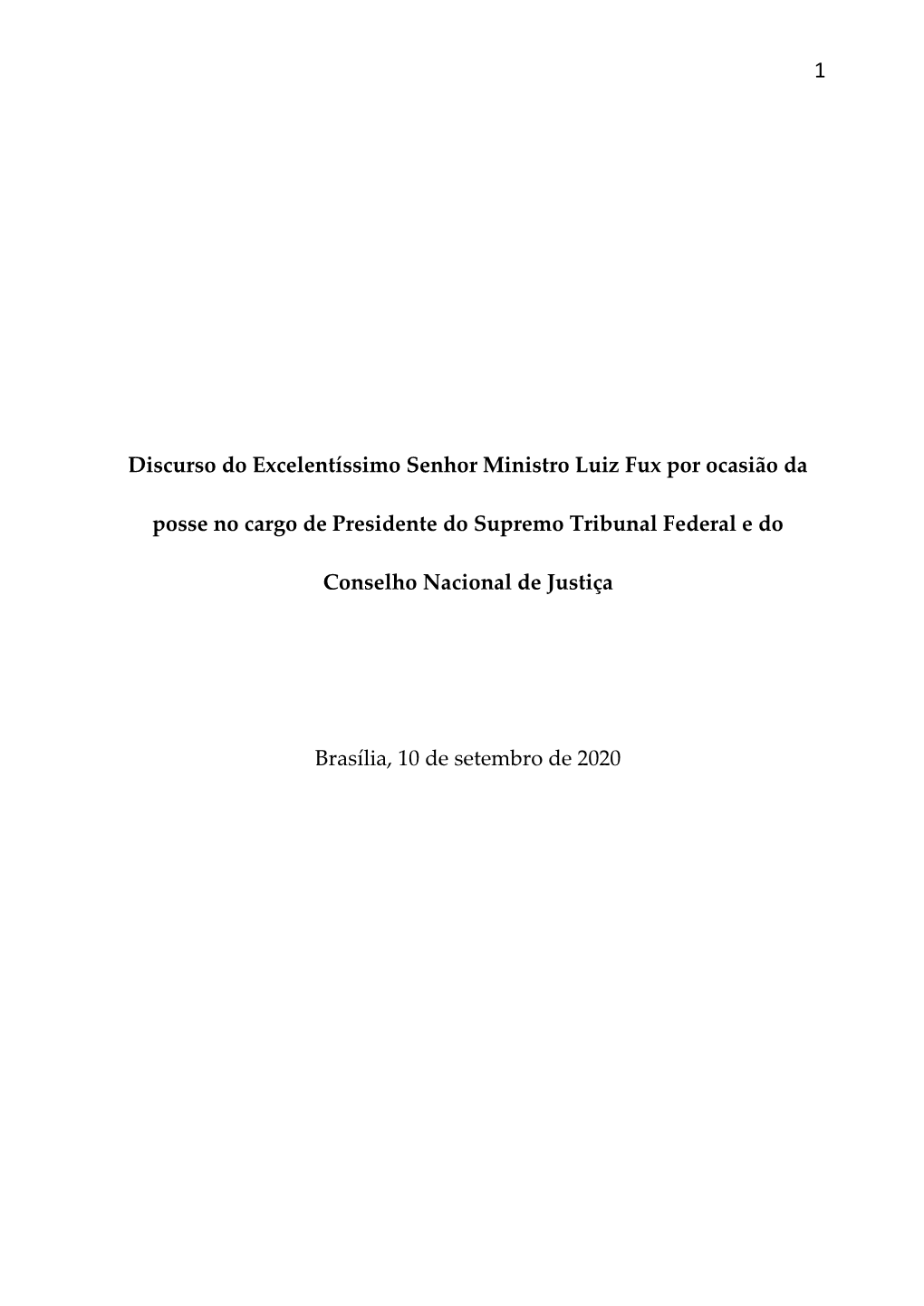 1

Discurso do Excelentíssimo Senhor Ministro Luiz Fux por ocasião da posse no cargo de Presidente do Supremo Tribunal Federal e do Conselho Nacional de Justiça

Brasília, 10 de setembro de 2020